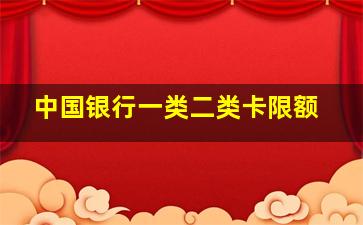 中国银行一类二类卡限额